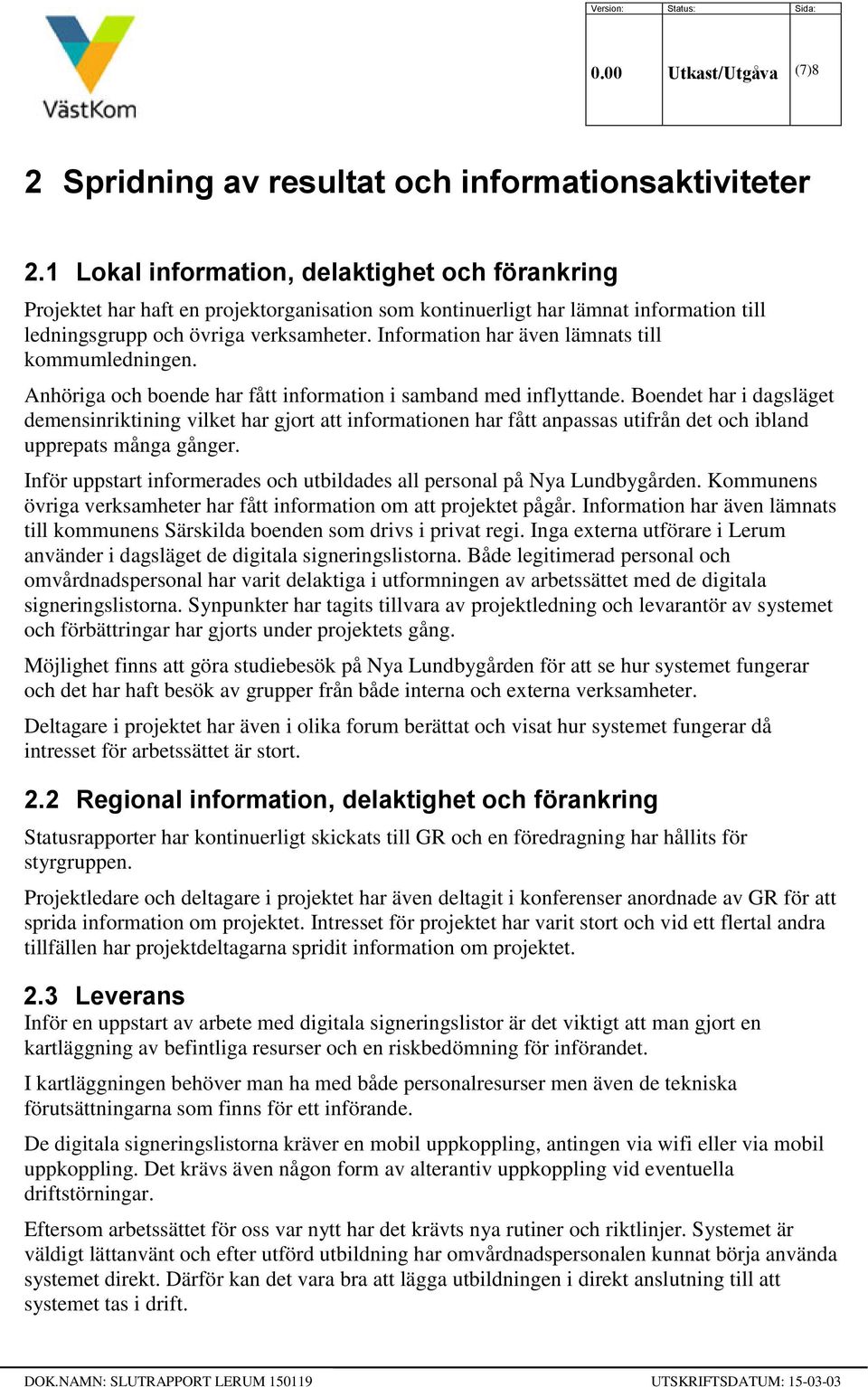 VästKom

| Version: | Status: | Sida: |
|---|---|---|
| 0.00 | Utkast/Utgåva | (7)8 |

2 Spridning av resultat och informationsaktiviteter

2.1 Lokal information, delaktighet och förankring

Projektet har haft en projektorganisation som kontinuerligt har lämnat information till ledningsgrupp och övriga verksamheter. Information har även lämnats till kommumledningen.

Anhöriga och boende har fått information i samband med inflyttande. Boendet har i dagsläget demensinriktining vilket har gjort att informationen har fått anpassas utifrån det och ibland upprepats många gånger.

Inför uppstart informerades och utbildades all personal på Nya Lundbygården. Kommunens övriga verksamheter har fått information om att projektet pågår. Information har även lämnats till kommunens Särskilda boenden som drivs i privat regi. Inga externa utförare i Lerum använder i dagsläget de digitala signeringslistorna. Både legitimerad personal och omvårdnadspersonal har varit delaktiga i utformningen av arbetssättet med de digitala signeringslistorna. Synpunkter har tagits tillvara av projektledning och levarantör av systemet och förbättringar har gjorts under projektets gång.

Möjlighet finns att göra studiebesök på Nya Lundbygården för att se hur systemet fungerar och det har haft besök av grupper från både interna och externa verksamheter.

Deltagare i projektet har även i olika forum berättat och visat hur systemet fungerar då intresset för arbetssättet är stort.

2.2 Regional information, delaktighet och förankring

Statusrapporter har kontinuerligt skickats till GR och en föredragning har hållits för styrgruppen.

Projektledare och deltagare i projektet har även deltagit i konferenser anordnade av GR för att sprida information om projektet. Intresset för projektet har varit stort och vid ett flertal andra tillfällen har projektdeltagarna spridit information om projektet.

2.3 Leverans

Inför en uppstart av arbete med digitala signeringslistor är det viktigt att man gjort en kartläggning av befintliga resurser och en riskbedömning för införandet.

I kartläggningen behöver man ha med både personalresurser men även de tekniska förutsättningarna som finns för ett införande.

De digitala signeringslistorna kräver en mobil uppkoppling, antingen via wifi eller via mobil uppkoppling. Det krävs även någon form av alterantiv uppkoppling vid eventuella driftstörningar.

Eftersom arbetssättet för oss var nytt har det krävts nya rutiner och riktlinjer. Systemet är väldigt lättanvänt och efter utförd utbildning har omvårdnadspersonalen kunnat börja använda systemet direkt. Därför kan det vara bra att lägga utbildningen i direkt anslutning till att systemet tas i drift.

DOK.NAMN: SLUTRAPPORT LERUM 150119 UTSKRIFTSDATUM: 15-03-03